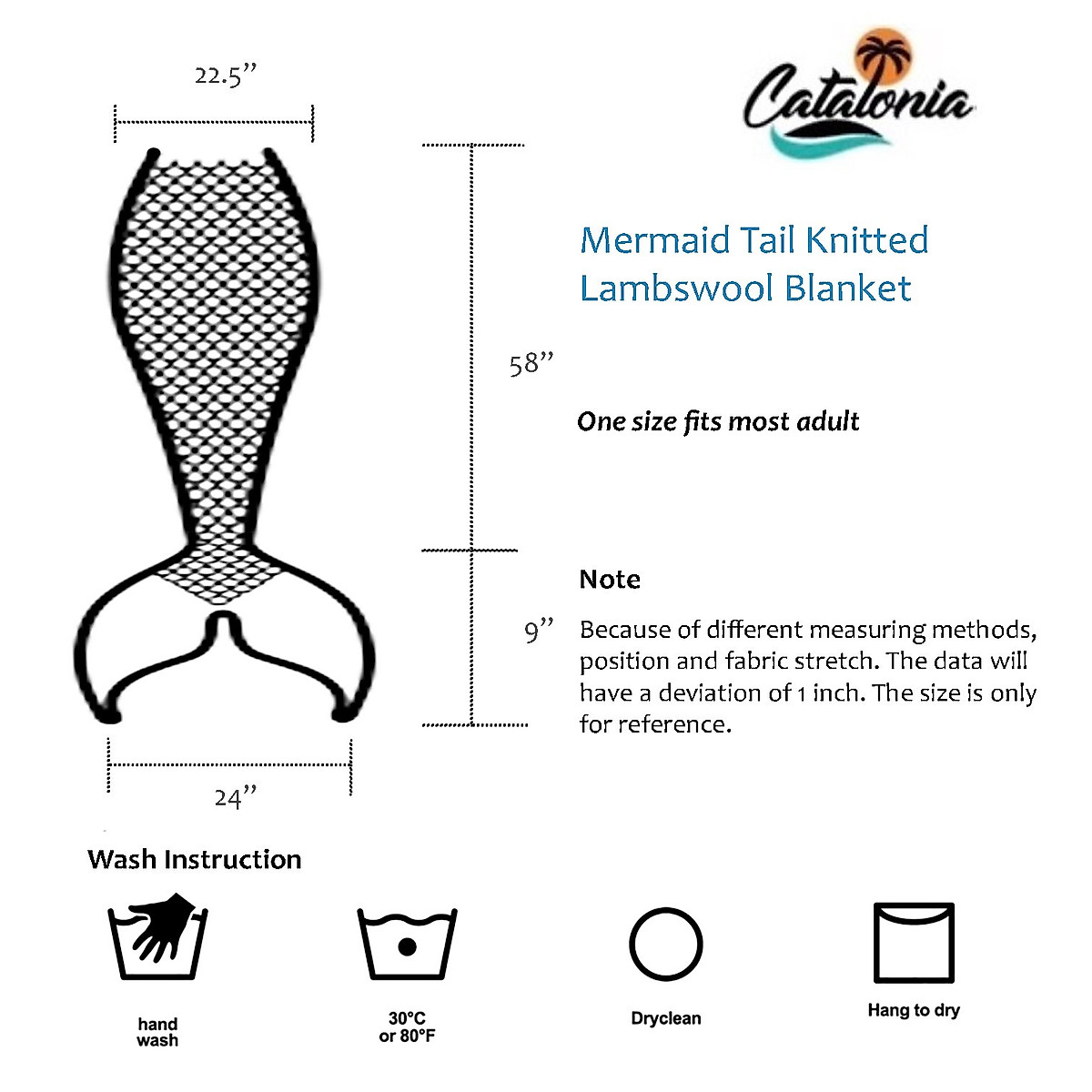 22.5”

Catalonia

Mermaid Tail Knitted Lambswool Blanket

58”

One size fits most adult

Note

9”

Because of different measuring methods, position and fabric stretch. The data will have a deviation of 1 inch. The size is only for reference.

24”

Wash Instruction

hand wash

30°C or 80°F

Dryclean

Hang to dry